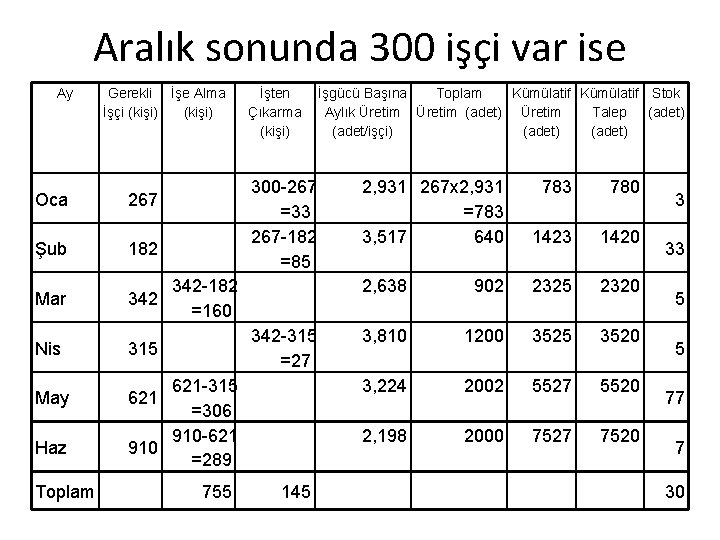 Aralık sonunda 300 işçi var ise

| Ay | Gerekli İşçi (kişi) | İşe Alma (kişi) | İşten Çıkarma (kişi) | İşgücü Başına Aylık Üretim (adet/işçi) | Toplam Üretim (adet) | Kümülatif Üretim (adet) | Kümülatif Talep (adet) | Stok (adet) |
|---|---|---|---|---|---|---|---|---|
| Oca | 267 | | 300-267 =33 | 2,931 | 267x2,931 =783 | 783 | 780 | 3 |
| Şub | 182 | | 267-182 =85 | 3,517 | 640 | 1423 | 1420 | 33 |
| Mar | 342 | 342-182 =160 | | 2,638 | 902 | 2325 | 2320 | 5 |
| Nis | 315 | | 342-315 =27 | 3,810 | 1200 | 3525 | 3520 | 5 |
| May | 621 | 621-315 =306 | | 3,224 | 2002 | 5527 | 5520 | 77 |
| Haz | 910 | 910-621 =289 | | 2,198 | 2000 | 7527 | 7520 | 7 |
| Toplam | | 755 | 145 | | | | | 30 |